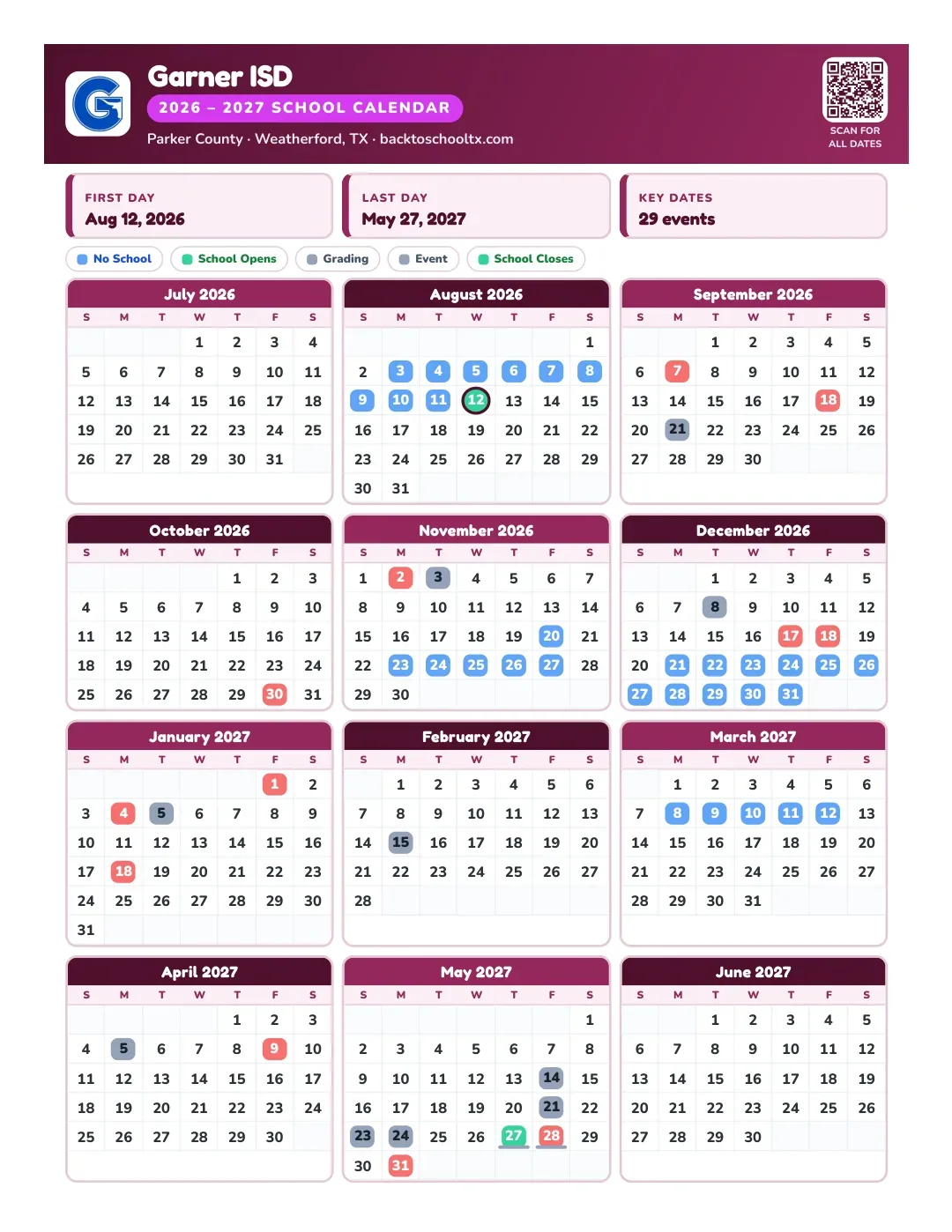 Garner ISD
2026 – 2027 SCHOOL CALENDAR
Parker County · Weatherford, TX · backtoschooltx.com

SCAN FOR ALL DATES

FIRST DAY
Aug 12, 2026

LAST DAY
May 27, 2027

KEY DATES
29 events

No School
School Opens
Grading
Event
School Closes

July 2026

| S | M | T | W | T | F | S |
|---|---|---|---|---|---|---|
| | | | 1 | 2 | 3 | 4 |
| 5 | 6 | 7 | 8 | 9 | 10 | 11 |
| 12 | 13 | 14 | 15 | 16 | 17 | 18 |
| 19 | 20 | 21 | 22 | 23 | 24 | 25 |
| 26 | 27 | 28 | 29 | 30 | 31 | |

August 2026

| S | M | T | W | T | F | S |
|---|---|---|---|---|---|---|
| | | | | | | 1 |
| 2 | 3 | 4 | 5 | 6 | 7 | 8 |
| 9 | 10 | 11 | 12 | 13 | 14 | 15 |
| 16 | 17 | 18 | 19 | 20 | 21 | 22 |
| 23 | 24 | 25 | 26 | 27 | 28 | 29 |
| 30 | 31 | | | | | |

September 2026

| S | M | T | W | T | F | S |
|---|---|---|---|---|---|---|
| | | 1 | 2 | 3 | 4 | 5 |
| 6 | 7 | 8 | 9 | 10 | 11 | 12 |
| 13 | 14 | 15 | 16 | 17 | 18 | 19 |
| 20 | 21 | 22 | 23 | 24 | 25 | 26 |
| 27 | 28 | 29 | 30 | | | |

October 2026

| S | M | T | W | T | F | S |
|---|---|---|---|---|---|---|
| | | | | 1 | 2 | 3 |
| 4 | 5 | 6 | 7 | 8 | 9 | 10 |
| 11 | 12 | 13 | 14 | 15 | 16 | 17 |
| 18 | 19 | 20 | 21 | 22 | 23 | 24 |
| 25 | 26 | 27 | 28 | 29 | 30 | 31 |

November 2026

| S | M | T | W | T | F | S |
|---|---|---|---|---|---|---|
| 1 | 2 | 3 | 4 | 5 | 6 | 7 |
| 8 | 9 | 10 | 11 | 12 | 13 | 14 |
| 15 | 16 | 17 | 18 | 19 | 20 | 21 |
| 22 | 23 | 24 | 25 | 26 | 27 | 28 |
| 29 | 30 | | | | | |

December 2026

| S | M | T | W | T | F | S |
|---|---|---|---|---|---|---|
| | | 1 | 2 | 3 | 4 | 5 |
| 6 | 7 | 8 | 9 | 10 | 11 | 12 |
| 13 | 14 | 15 | 16 | 17 | 18 | 19 |
| 20 | 21 | 22 | 23 | 24 | 25 | 26 |
| 27 | 28 | 29 | 30 | 31 | | |

January 2027

| S | M | T | W | T | F | S |
|---|---|---|---|---|---|---|
| | | | | | 1 | 2 |
| 3 | 4 | 5 | 6 | 7 | 8 | 9 |
| 10 | 11 | 12 | 13 | 14 | 15 | 16 |
| 17 | 18 | 19 | 20 | 21 | 22 | 23 |
| 24 | 25 | 26 | 27 | 28 | 29 | 30 |
| 31 | | | | | | |

February 2027

| S | M | T | W | T | F | S |
|---|---|---|---|---|---|---|
| | 1 | 2 | 3 | 4 | 5 | 6 |
| 7 | 8 | 9 | 10 | 11 | 12 | 13 |
| 14 | 15 | 16 | 17 | 18 | 19 | 20 |
| 21 | 22 | 23 | 24 | 25 | 26 | 27 |
| 28 | | | | | | |

March 2027

| S | M | T | W | T | F | S |
|---|---|---|---|---|---|---|
| | 1 | 2 | 3 | 4 | 5 | 6 |
| 7 | 8 | 9 | 10 | 11 | 12 | 13 |
| 14 | 15 | 16 | 17 | 18 | 19 | 20 |
| 21 | 22 | 23 | 24 | 25 | 26 | 27 |
| 28 | 29 | 30 | 31 | | | |

April 2027

| S | M | T | W | T | F | S |
|---|---|---|---|---|---|---|
| | | | | 1 | 2 | 3 |
| 4 | 5 | 6 | 7 | 8 | 9 | 10 |
| 11 | 12 | 13 | 14 | 15 | 16 | 17 |
| 18 | 19 | 20 | 21 | 22 | 23 | 24 |
| 25 | 26 | 27 | 28 | 29 | 30 | |

May 2027

| S | M | T | W | T | F | S |
|---|---|---|---|---|---|---|
| | | | | | | 1 |
| 2 | 3 | 4 | 5 | 6 | 7 | 8 |
| 9 | 10 | 11 | 12 | 13 | 14 | 15 |
| 16 | 17 | 18 | 19 | 20 | 21 | 22 |
| 23 | 24 | 25 | 26 | 27 | 28 | 29 |
| 30 | 31 | | | | | |

June 2027

| S | M | T | W | T | F | S |
|---|---|---|---|---|---|---|
| | | 1 | 2 | 3 | 4 | 5 |
| 6 | 7 | 8 | 9 | 10 | 11 | 12 |
| 13 | 14 | 15 | 16 | 17 | 18 | 19 |
| 20 | 21 | 22 | 23 | 24 | 25 | 26 |
| 27 | 28 | 29 | 30 | | | |